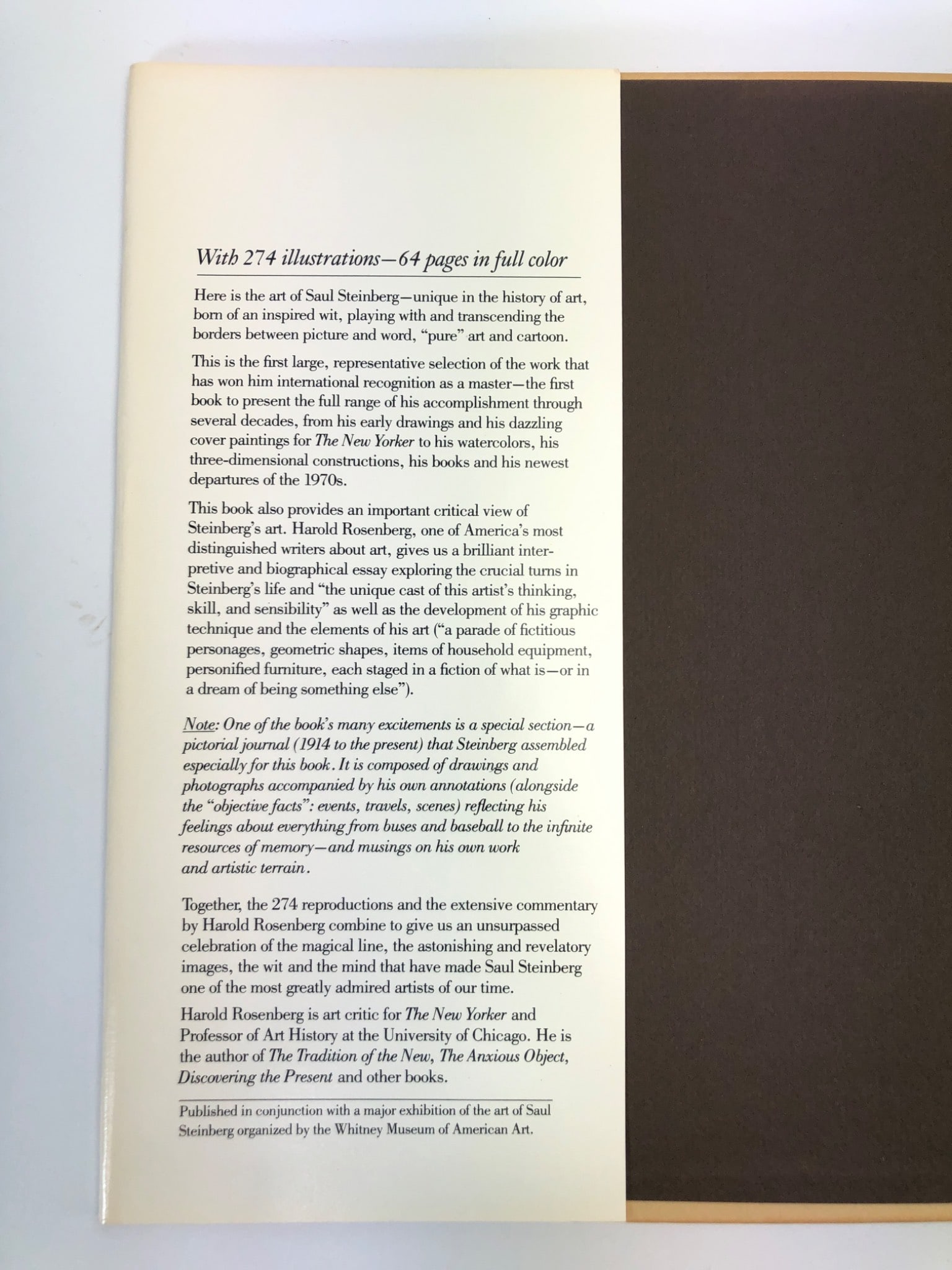 With 274 illustrations—64 pages in full color

Here is the art of Saul Steinberg—unique in the history of art, born of an inspired wit, playing with and transcending the borders between picture and word, "pure" art and cartoon.

This is the first large, representative selection of the work that has won him international recognition as a master—the first book to present the full range of his accomplishment through several decades, from his early drawings and his dazzling cover paintings for The New Yorker to his watercolors, his three-dimensional constructions, his books and his newest departures of the 1970s.

This book also provides an important critical view of Steinberg's art. Harold Rosenberg, one of America's most distinguished writers about art, gives us a brilliant interpretive and biographical essay exploring the crucial turns in Steinberg's life and "the unique cast of this artist's thinking, skill, and sensibility" as well as the development of his graphic technique and the elements of his art ("a parade of fictitious personages, geometric shapes, items of household equipment, personified furniture, each staged in a fiction of what is—or in a dream of being something else").

Note: One of the book's many excitements is a special section—a pictorial journal (1914 to the present) that Steinberg assembled especially for this book. It is composed of drawings and photographs accompanied by his own annotations (alongside the "objective facts": events, travels, scenes) reflecting his feelings about everything from buses and baseball to the infinite resources of memory—and musings on his own work and artistic terrain.

Together, the 274 reproductions and the extensive commentary by Harold Rosenberg combine to give us an unsurpassed celebration of the magical line, the astonishing and revelatory images, the wit and the mind that have made Saul Steinberg one of the most greatly admired artists of our time.

Harold Rosenberg is art critic for The New Yorker and Professor of Art History at the University of Chicago. He is the author of The Tradition of the New, The Anxious Object, Discovering the Present and other books.

Published in conjunction with a major exhibition of the art of Saul Steinberg organized by the Whitney Museum of American Art.